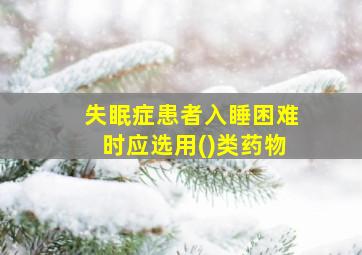 失眠症患者入睡困难时应选用()类药物